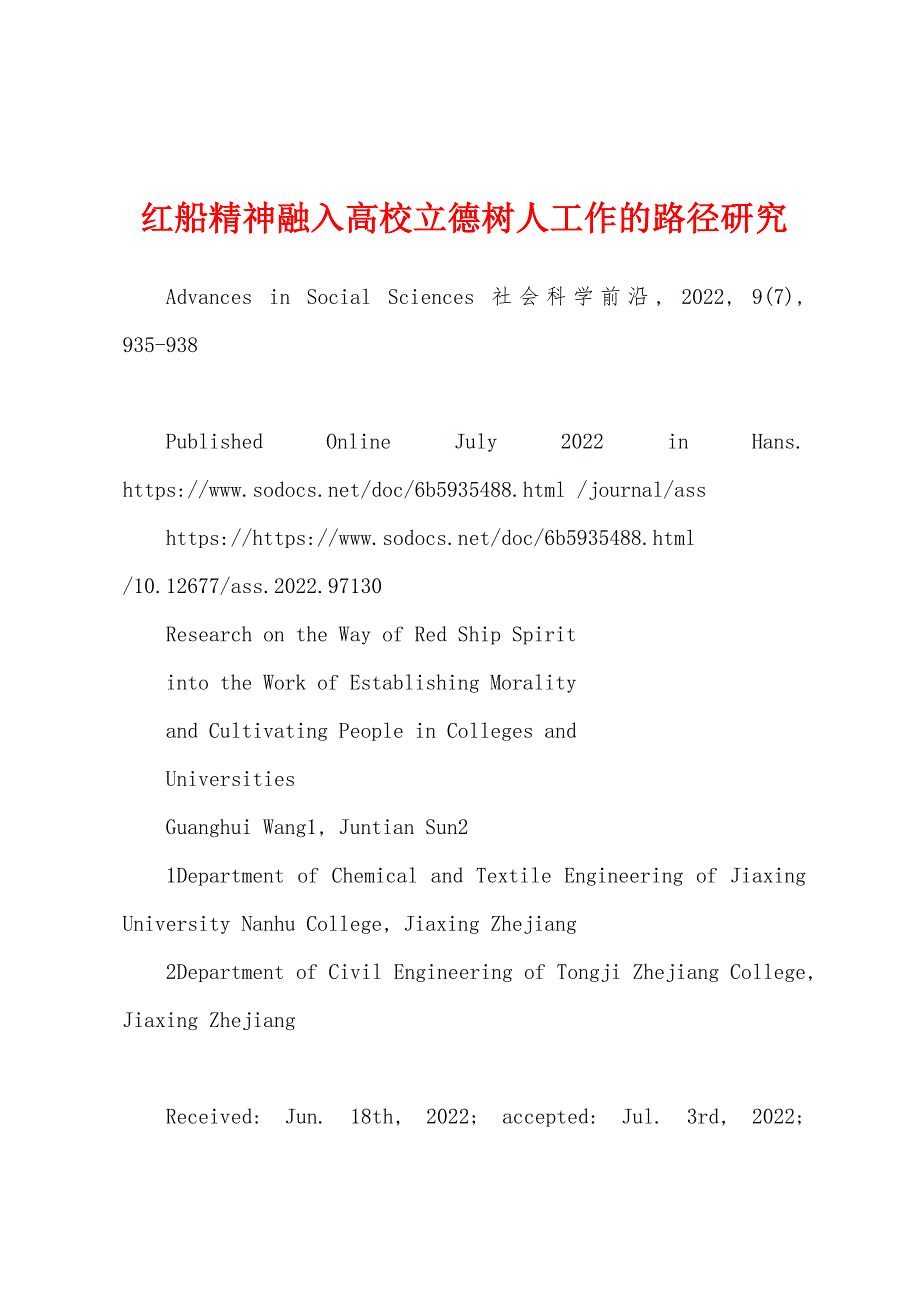 红船精神融入高校立德树人工作的路径研究

Advances in Social Sciences 社会科学前沿, 2022, 9(7), 935-938

Published Online July 2022 in Hans. https://www.sodocs.net/doc/6b5935488.html /journal/ass

https://https://www.sodocs.net/doc/6b5935488.html /10.12677/ass.2022.97130

Research on the Way of Red Ship Spirit into the Work of Establishing Morality and Cultivating People in Colleges and Universities

Guanghui Wang1, Juntian Sun2

1Department of Chemical and Textile Engineering of Jiaxing University Nanhu College, Jiaxing Zhejiang

2Department of Civil Engineering of Tongji Zhejiang College, Jiaxing Zhejiang

Received: Jun. 18th, 2022; accepted: Jul. 3rd, 2022;